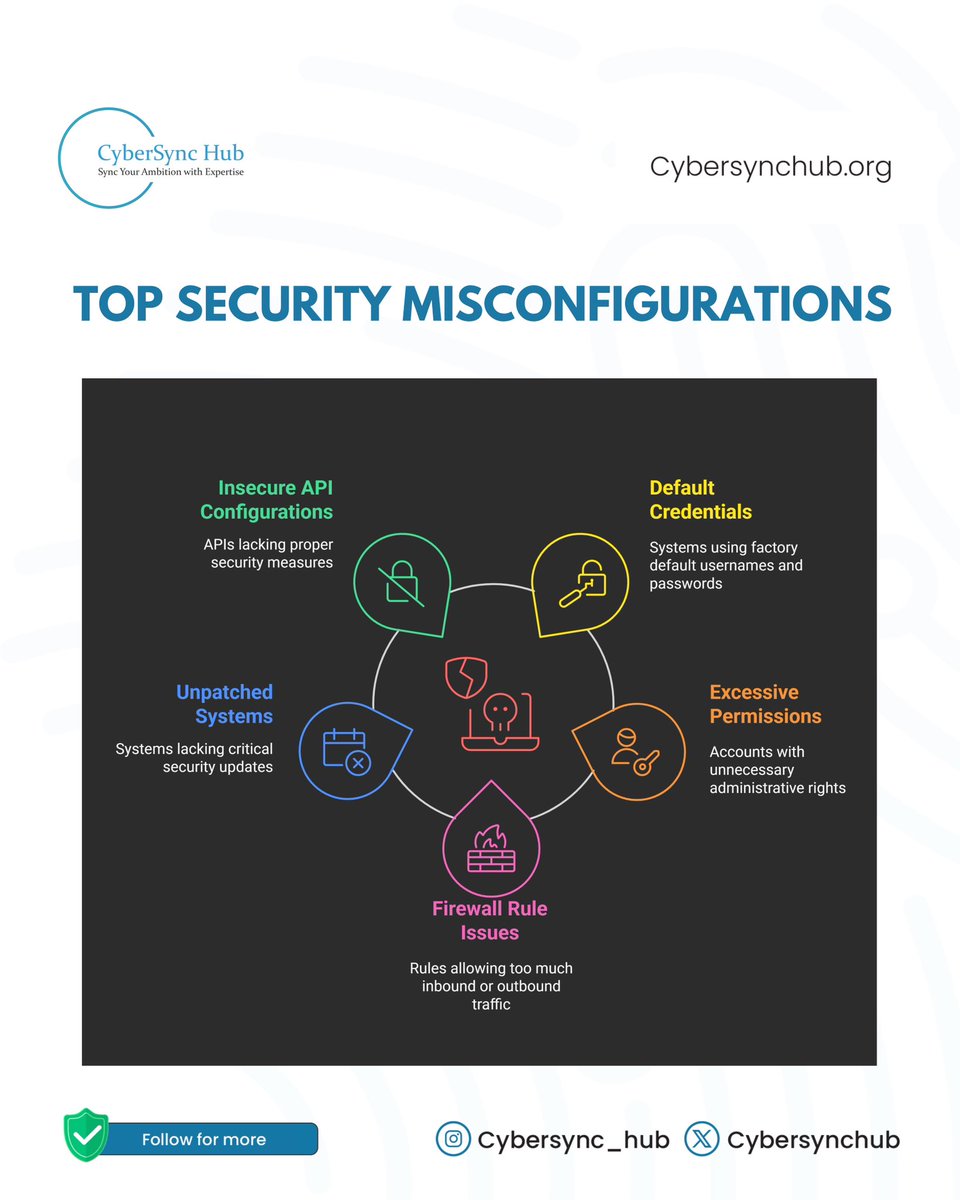 CyberSync Hub
Sync Your Ambition with Expertise

Cybersynchub.org

TOP SECURITY MISCONFIGURATIONS

Insecure API Configurations

APIs lacking proper security measures

Default Credentials

Systems using factory default usernames and passwords

Unpatched Systems

Systems lacking critical security updates

Excessive Permissions

Accounts with unnecessary administrative rights

Firewall Rule Issues

Rules allowing too much inbound or outbound traffic

Follow for more

Cybersync_hub

Cybersynchub